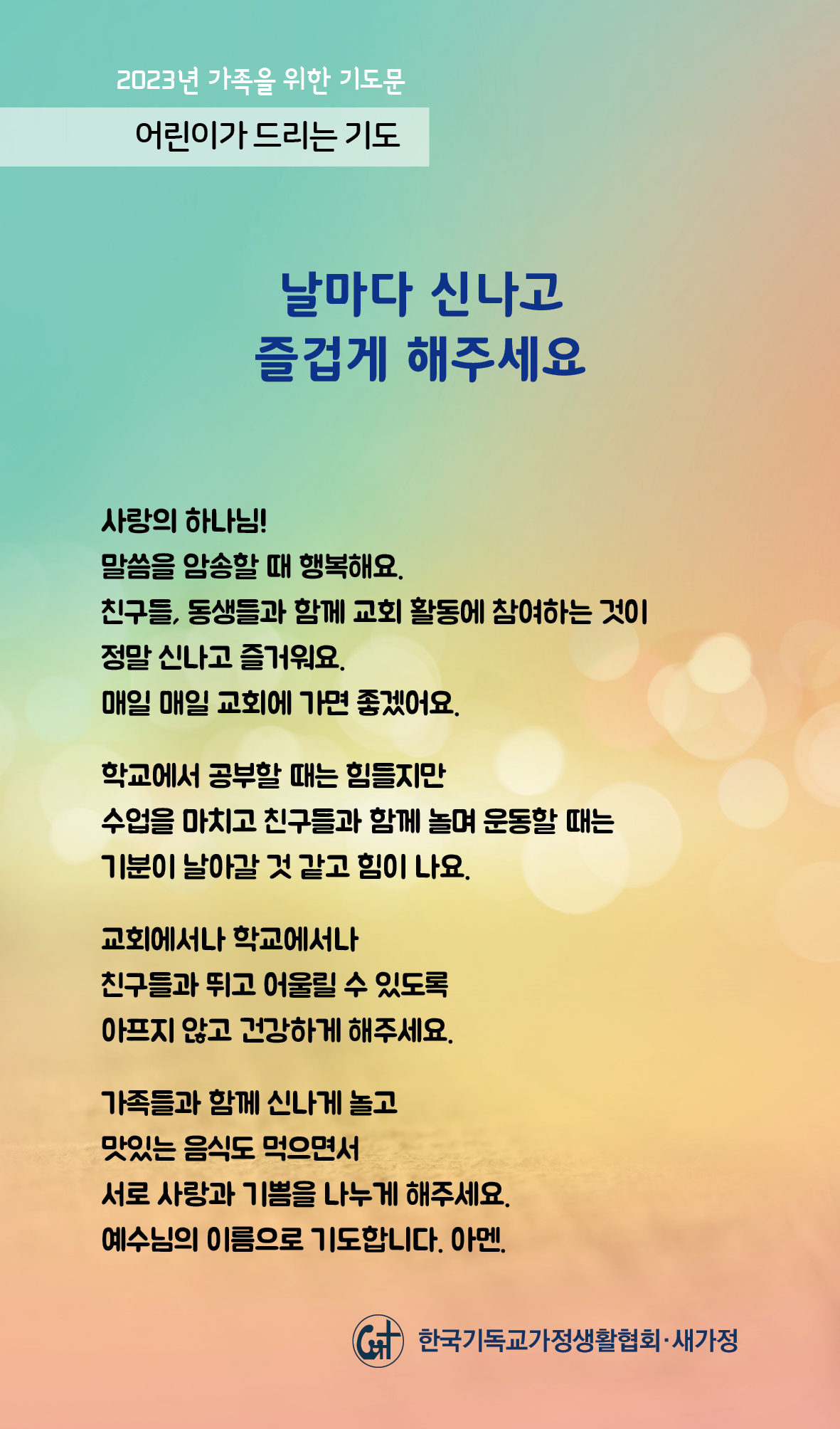 2023년 가족을 위한 기도문

어린이가 드리는 기도

날마다 신나고
즐겁게 해주세요

사랑의 하나님!
말씀을 암송할 때 행복해요.
친구들, 동생들과 함께 교회 활동에 참여하는 것이
정말 신나고 즐거워요.
매일 매일 교회에 가면 좋겠어요.

학교에서 공부할 때는 힘들지만
수업을 마치고 친구들과 함께 놀며 운동할 때는
기분이 날아갈 것 같고 힘이 나요.

교회에서나 학교에서나
친구들과 뛰고 어울릴 수 있도록
아프지 않고 건강하게 해주세요.

가족들과 함께 신나게 놀고
맛있는 음식도 먹으면서
서로 사랑과 기쁨을 나누게 해주세요.
예수님의 이름으로 기도합니다. 아멘.

한국기독교가정생활협회·새가정